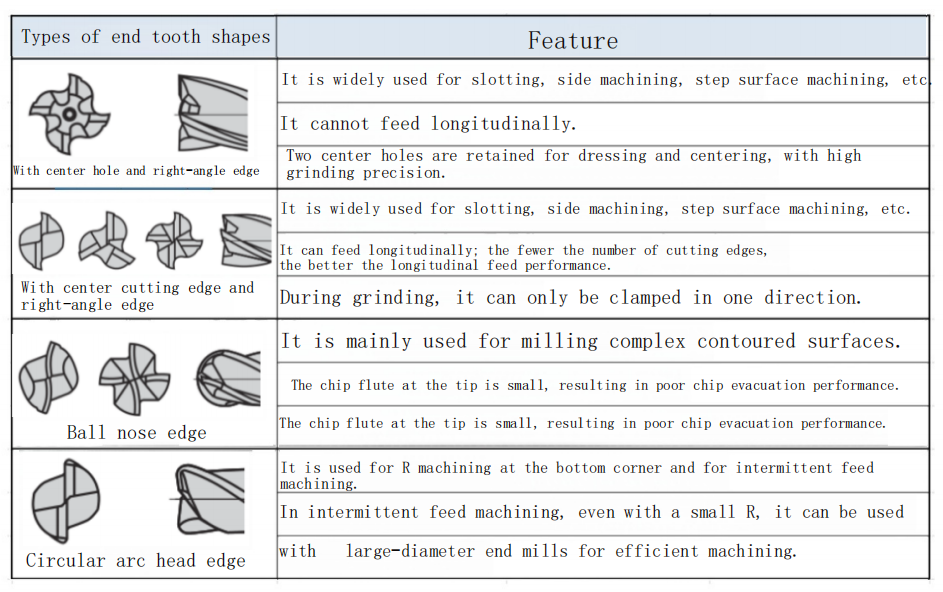 | Types of end tooth shapes | Feature |
|---|---|
| With center hole and right-angle edge | It is widely used for slotting, side machining, step surface machining, etc. |
| | It cannot feed longitudinally. |
| | Two center holes are retained for dressing and centering, with high grinding precision. |
| With center cutting edge and right-angle edge | It is widely used for slotting, side machining, step surface machining, etc. |
| | It can feed longitudinally; the fewer the number of cutting edges, the better the longitudinal feed performance. |
| | During grinding, it can only be clamped in one direction. |
| Ball nose edge | It is mainly used for milling complex contoured surfaces. |
| | The chip flute at the tip is small, resulting in poor chip evacuation performance. |
| | The chip flute at the tip is small, resulting in poor chip evacuation performance. |
| Circular arc head edge | It is used for R machining at the bottom corner and for intermittent feed machining. |
| | In intermittent feed machining, even with a small R, it can be used |
| | with large-diameter end mills for efficient machining. |